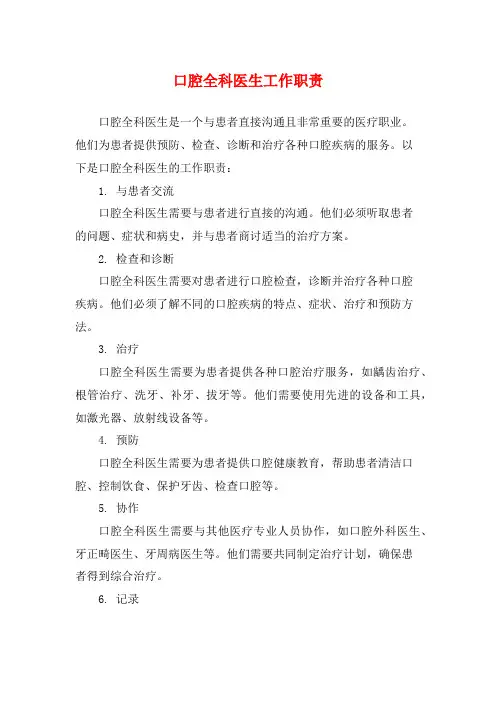 口腔全科医生工作职责

口腔全科医生是一个与患者直接沟通且非常重要的医疗职业。他们为患者提供预防、检查、诊断和治疗各种口腔疾病的服务。以下是口腔全科医生的工作职责：

1. 与患者交流

口腔全科医生需要与患者进行直接的沟通。他们必须听取患者的问题、症状和病史，并与患者商讨适当的治疗方案。

2. 检查和诊断

口腔全科医生需要对患者进行口腔检查，诊断并治疗各种口腔疾病。他们必须了解不同的口腔疾病的特点、症状、治疗和预防方法。

3. 治疗

口腔全科医生需要为患者提供各种口腔治疗服务，如龋齿治疗、根管治疗、洗牙、补牙、拔牙等。他们需要使用先进的设备和工具，如激光器、放射线设备等。

4. 预防

口腔全科医生需要为患者提供口腔健康教育，帮助患者清洁口腔、控制饮食、保护牙齿、检查口腔等。

5. 协作

口腔全科医生需要与其他医疗专业人员协作，如口腔外科医生、牙正畸医生、牙周病医生等。他们需要共同制定治疗计划，确保患者得到综合治疗。

6. 记录